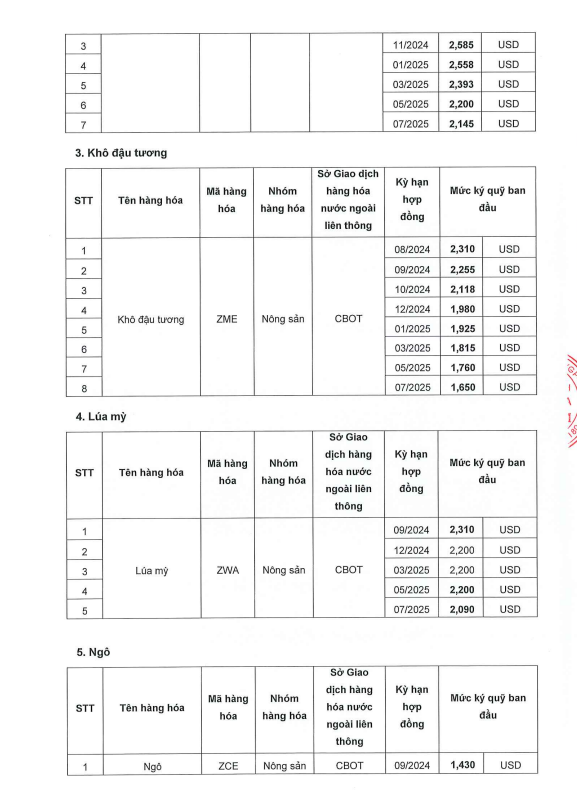 | 3 | | | | | 11/2024 | 2,585 | USD |
|---|---|---|---|---|---|---|---|
| 4 | | | | | 01/2025 | 2,558 | USD |
| 5 | | | | | 03/2025 | 2,393 | USD |
| 6 | | | | | 05/2025 | 2,200 | USD |
| 7 | | | | | 07/2025 | 2,145 | USD |

3. Khô đậu tương

| STT | Tên hàng hóa | Mã hàng hóa | Nhóm hàng hóa | Sở Giao dịch hàng hóa nước ngoài liên thông | Kỳ hạn hợp đồng | Mức ký quỹ ban đầu | |
|---|---|---|---|---|---|---|---|
| 1 | Khô đậu tương | ZME | Nông sản | CBOT | 08/2024 | 2,310 | USD |
| 2 | | | | | 09/2024 | 2,255 | USD |
| 3 | | | | | 10/2024 | 2,118 | USD |
| 4 | | | | | 12/2024 | 1,980 | USD |
| 5 | | | | | 01/2025 | 1,925 | USD |
| 6 | | | | | 03/2025 | 1,815 | USD |
| 7 | | | | | 05/2025 | 1,760 | USD |
| 8 | | | | | 07/2025 | 1,650 | USD |

4. Lúa mỳ

| STT | Tên hàng hóa | Mã hàng hóa | Nhóm hàng hóa | Sở Giao dịch hàng hóa nước ngoài liên thông | Kỳ hạn hợp đồng | Mức ký quỹ ban đầu | |
|---|---|---|---|---|---|---|---|
| 1 | Lúa mỳ | ZWA | Nông sản | CBOT | 09/2024 | 2,310 | USD |
| 2 | | | | | 12/2024 | 2,200 | USD |
| 3 | | | | | 03/2025 | 2,200 | USD |
| 4 | | | | | 05/2025 | 2,200 | USD |
| 5 | | | | | 07/2025 | 2,090 | USD |

5. Ngô

| STT | Tên hàng hóa | Mã hàng hóa | Nhóm hàng hóa | Sở Giao dịch hàng hóa nước ngoài liên thông | Kỳ hạn hợp đồng | Mức ký quỹ ban đầu | |
|---|---|---|---|---|---|---|---|
| 1 | Ngô | ZCE | Nông sản | CBOT | 09/2024 | 1,430 | USD |